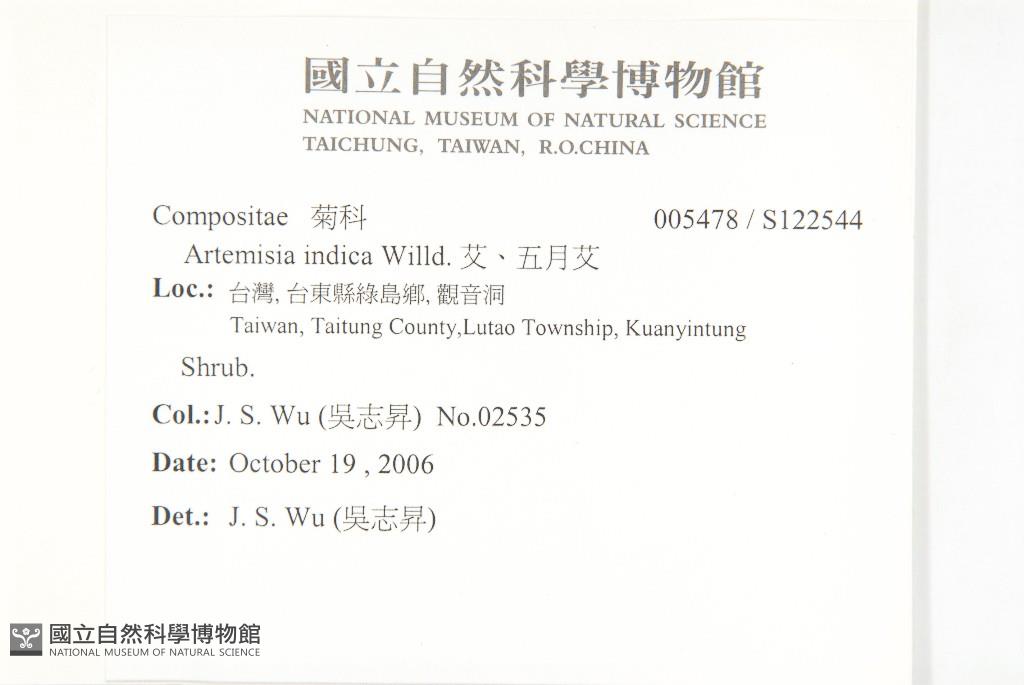 國立自然科學博物館
NATIONAL MUSEUM OF NATURAL SCIENCE
TAICHUNG, TAIWAN, R.O.CHINA

Compositae 菊科 005478 / S122544
Artemisia indica Willd. 艾、五月艾
Loc.: 台灣, 台東縣綠島鄉, 觀音洞
Taiwan, Taitung County,Lutao Township, Kuanyintung
Shrub.
Col.: J. S. Wu (吳志昇) No.02535
Date: October 19 , 2006
Det.: J. S. Wu (吳志昇)

國立自然科學博物館
NATIONAL MUSEUM OF NATURAL SCIENCE